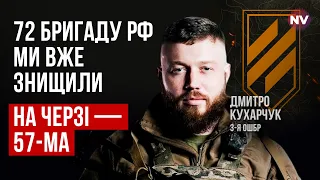 72 БРИГАДУ РФ МИ ВЖЕ ЗНИЩИЛИ

НА ЧЕРЗІ — 57-МА

NV

ДМИТРО КУХАРЧУК
3-Я ОШБР